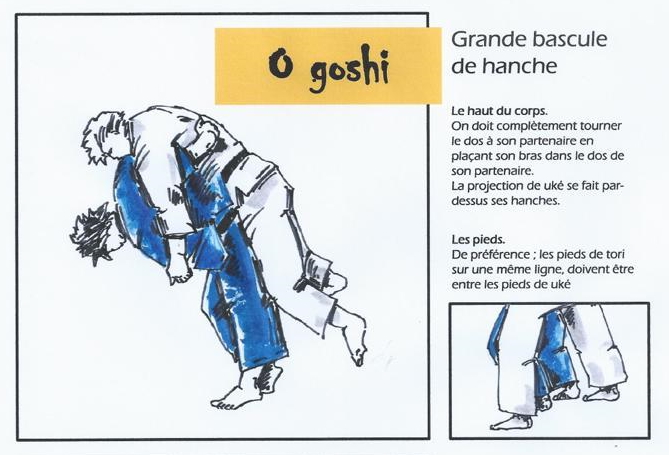 O goshi

Grande bascule de hanche

Le haut du corps.
On doit complètement tourner le dos à son partenaire en plaçant son bras dans le dos de son partenaire.
La projection de uké se fait par-dessus ses hanches.

Les pieds.
De préférence ; les pieds de tori sur une même ligne, doivent être entre les pieds de uké